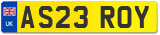 UK
AS23 ROY